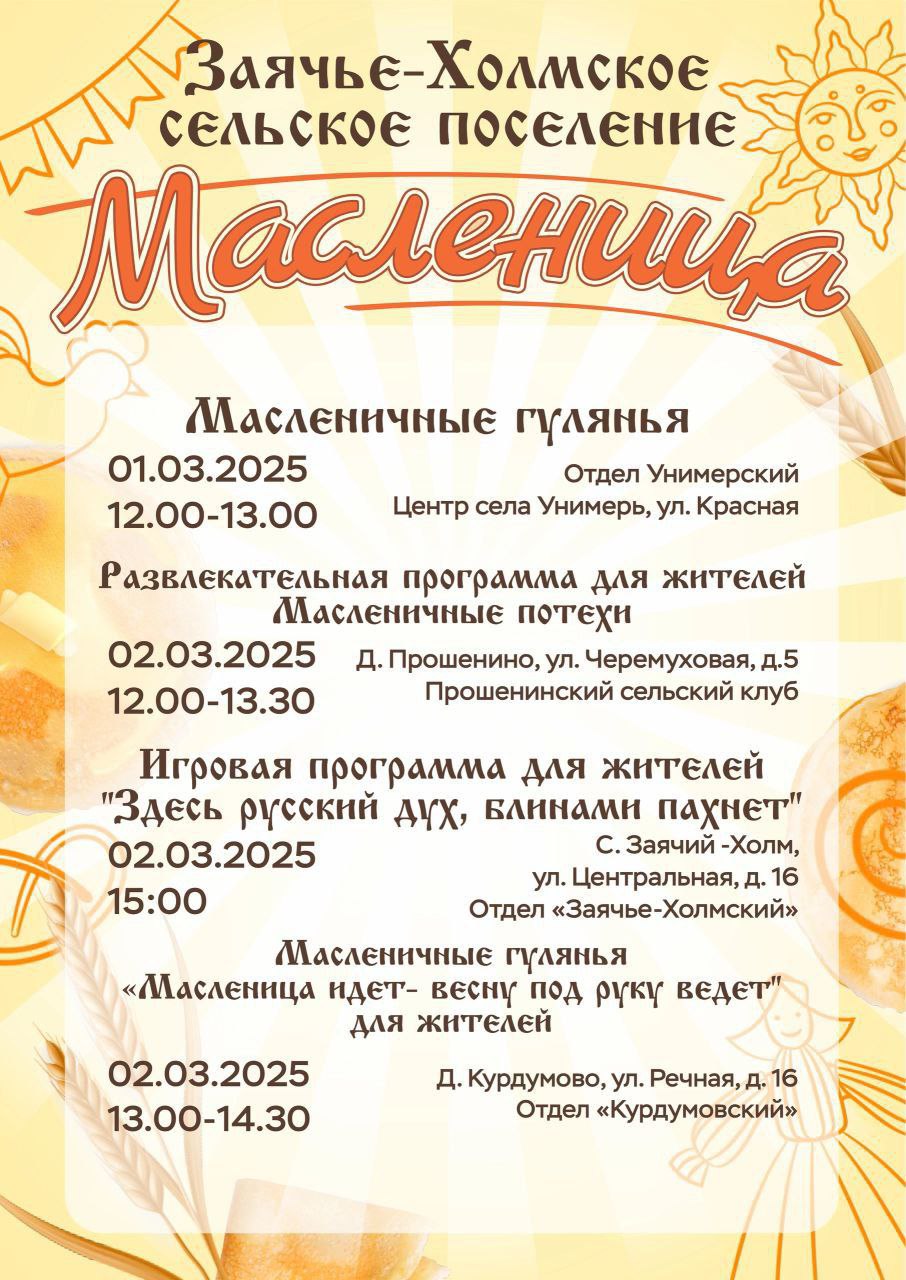 Заячье-Холмское сельское поселение

Масленица

Масленичные гулянья

01.03.2025
12.00-13.00

Отдел Унимерский
Центр села Унимерь, ул. Красная

Развлекательная программа для жителей
Масленичные потехи

02.03.2025
12.00-13.30

Д. Прошенино, ул. Черемуховая, д.5
Прошенинский сельский клуб

Игровая программа для жителей
"Здесь русский дух, блинами пахнет"

02.03.2025
15:00

С. Заячий -Холм,
ул. Центральная, д. 16
Отдел «Заячье-Холмский»

Масленичные гулянья
«Масленица идет- весну под руку ведет"
для жителей

02.03.2025
13.00-14.30

Д. Курдумово, ул. Речная, д. 16
Отдел «Курдумовский»